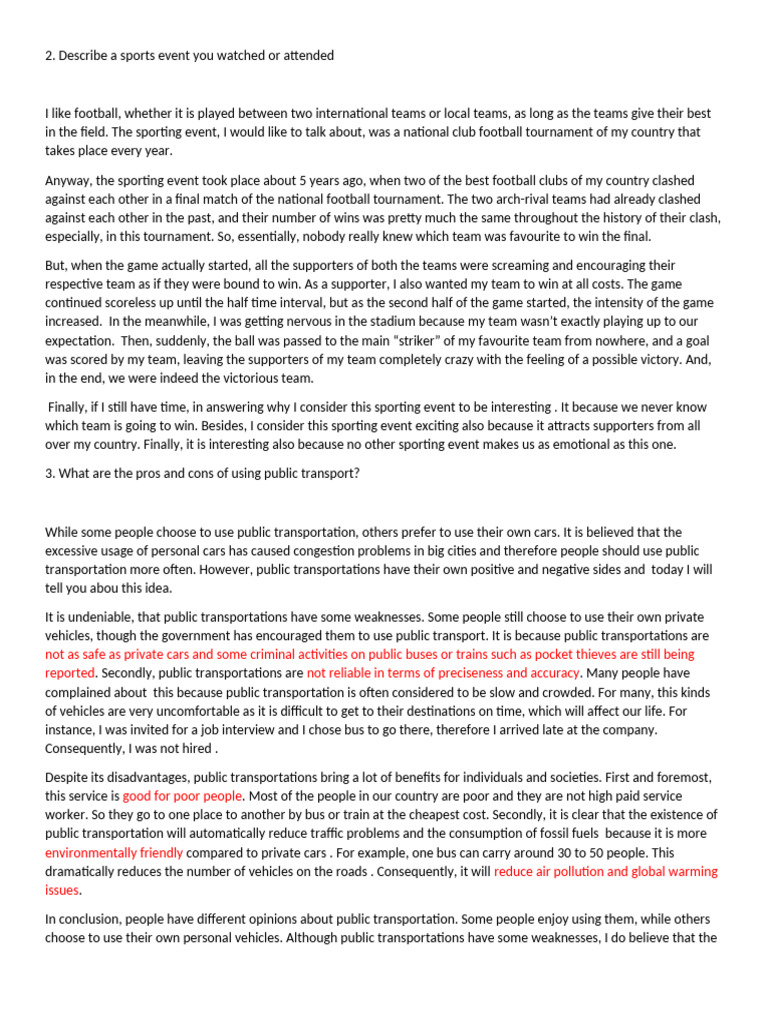 2. Describe a sports event you watched or attended

I like football, whether it is played between two international teams or local teams, as long as the teams give their best in the field. The sporting event, I would like to talk about, was a national club football tournament of my country that takes place every year.

Anyway, the sporting event took place about 5 years ago, when two of the best football clubs of my country clashed against each other in a final match of the national football tournament. The two arch-rival teams had already clashed against each other in the past, and their number of wins was pretty much the same throughout the history of their clash, especially, in this tournament. So, essentially, nobody really knew which team was favourite to win the final.

But, when the game actually started, all the supporters of both the teams were screaming and encouraging their respective team as if they were bound to win. As a supporter, I also wanted my team to win at all costs. The game continued scoreless up until the half time interval, but as the second half of the game started, the intensity of the game increased. In the meanwhile, I was getting nervous in the stadium because my team wasn't exactly playing up to our expectation. Then, suddenly, the ball was passed to the main "striker" of my favourite team from nowhere, and a goal was scored by my team, leaving the supporters of my team completely crazy with the feeling of a possible victory. And, in the end, we were indeed the victorious team.

Finally, if I still have time, in answering why I consider this sporting event to be interesting . It because we never know which team is going to win. Besides, I consider this sporting event exciting also because it attracts supporters from all over my country. Finally, it is interesting also because no other sporting event makes us as emotional as this one.

3. What are the pros and cons of using public transport?

While some people choose to use public transportation, others prefer to use their own cars. It is believed that the excessive usage of personal cars has caused congestion problems in big cities and therefore people should use public transportation more often. However, public transportations have their own positive and negative sides and today I will tell you abou this idea.

It is undeniable, that public transportations have some weaknesses. Some people still choose to use their own private vehicles, though the government has encouraged them to use public transport. It is because public transportations are not as safe as private cars and some criminal activities on public buses or trains such as pocket thieves are still being reported. Secondly, public transportations are not reliable in terms of preciseness and accuracy. Many people have complained about this because public transportation is often considered to be slow and crowded. For many, this kinds of vehicles are very uncomfortable as it is difficult to get to their destinations on time, which will affect our life. For instance, I was invited for a job interview and I chose bus to go there, therefore I arrived late at the company. Consequently, I was not hired .

Despite its disadvantages, public transportations bring a lot of benefits for individuals and societies. First and foremost, this service is good for poor people. Most of the people in our country are poor and they are not high paid service worker. So they go to one place to another by bus or train at the cheapest cost. Secondly, it is clear that the existence of public transportation will automatically reduce traffic problems and the consumption of fossil fuels because it is more environmentally friendly compared to private cars . For example, one bus can carry around 30 to 50 people. This dramatically reduces the number of vehicles on the roads . Consequently, it will reduce air pollution and global warming issues.

In conclusion, people have different opinions about public transportation. Some people enjoy using them, while others choose to use their own personal vehicles. Although public transportations have some weaknesses, I do believe that the